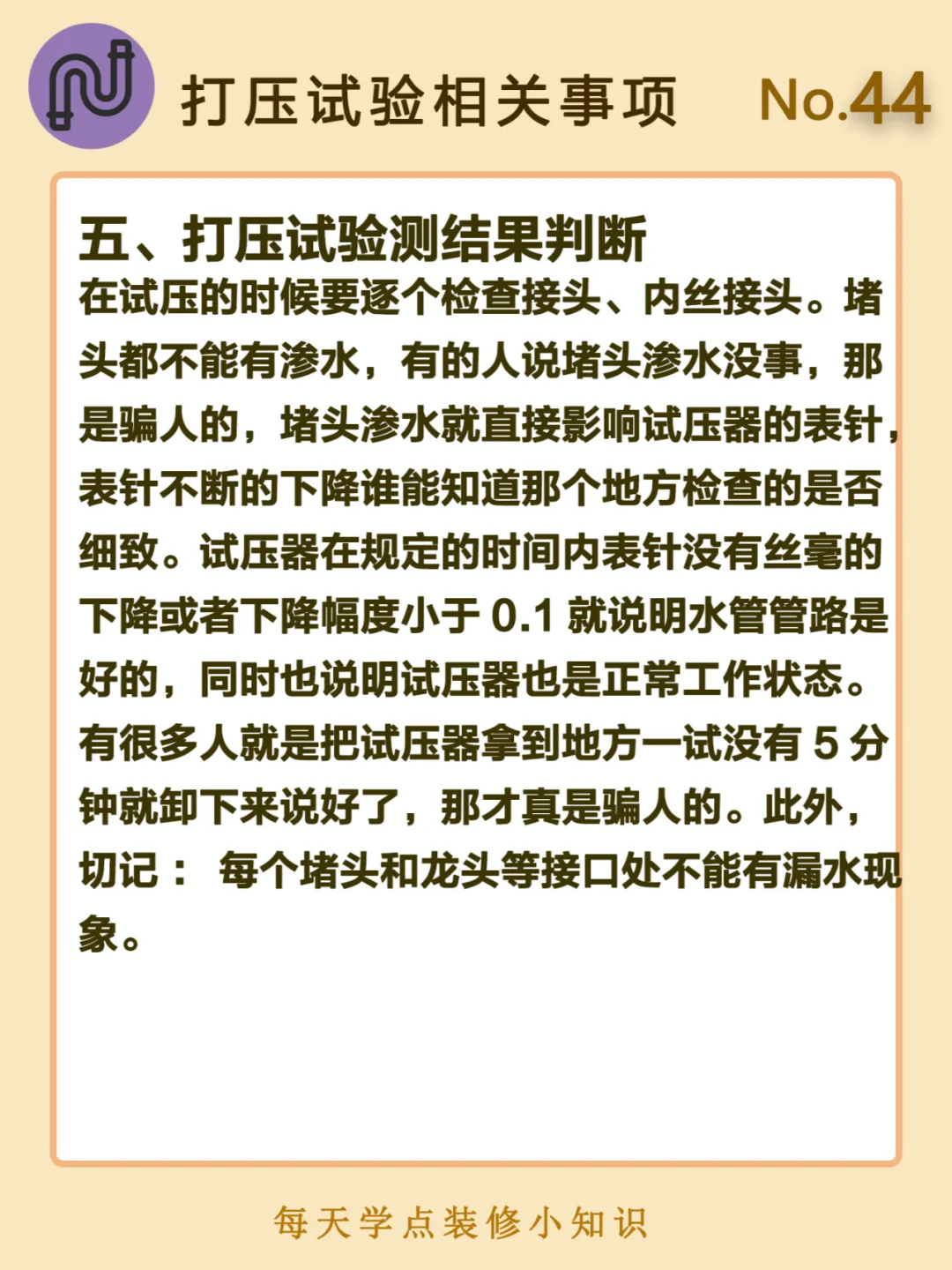 打压试验相关事项 No.44

五、打压试验测结果判断

在试压的时候要逐个检查接头、内丝接头。堵头都不能有渗水，有的人说堵头渗水没事，那是骗人的，堵头渗水就直接影响试压器的表针，表针不断的下降谁能知道那个地方检查的是否细致。试压器在规定的时间内表针没有丝毫的下降或者下降幅度小于 0.1 就说明水管管路是好的，同时也说明试压器也是正常工作状态。有很多人就是把试压器拿到地方一试没有 5 分钟就卸下来说好了，那才真是骗人的。此外，切记： 每个堵头和龙头等接口处不能有漏水现象。

每天学点装修小知识